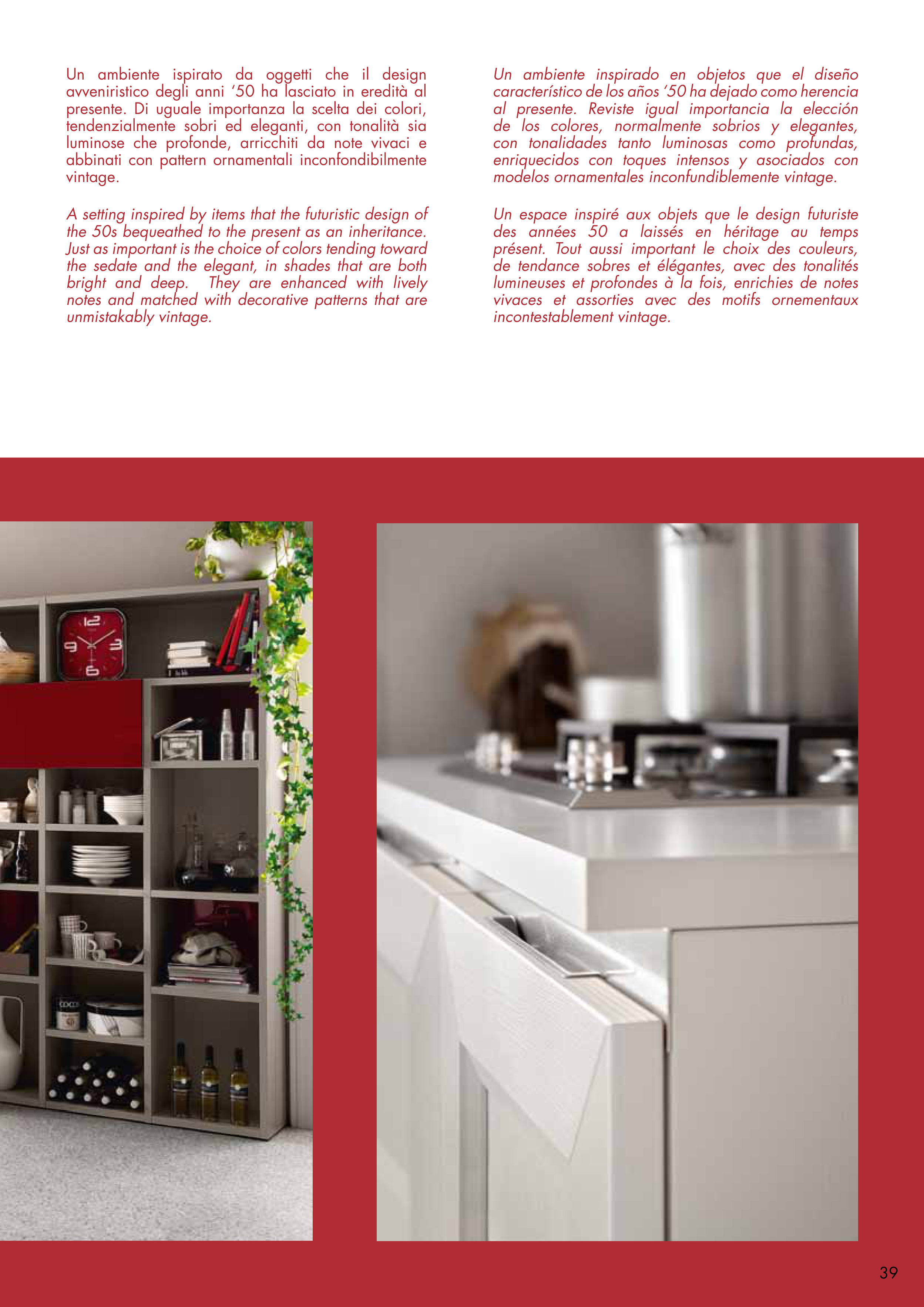 Un ambiente ispirato da oggetti che il design avveniristico degli anni '50 ha lasciato in eredità al presente. Di uguale importanza la scelta dei colori, tendenzialmente sobri ed eleganti, con tonalità sia luminose che profonde, arricchiti da note vivaci e abbinati con pattern ornamentali inconfondibilmente vintage.

A setting inspired by items that the futuristic design of the 50s bequeathed to the present as an inheritance. Just as important is the choice of colors tending toward the sedate and the elegant, in shades that are both bright and deep. They are enhanced with lively notes and matched with decorative patterns that are unmistakably vintage.

Un ambiente inspirado en objetos que el diseño característico de los años '50 ha dejado como herencia al presente. Reviste igual importancia la elección de los colores, normalmente sobrios y elegantes, con tonalidades tanto luminosas como profundas, enriquecidos con toques intensos y asociados con modelos ornamentales inconfundiblemente vintage.

Un espace inspiré aux objets que le design futuriste des années 50 a laissés en héritage au temps présent. Tout aussi important le choix des couleurs, de tendance sobres et élégantes, avec des tonalités lumineuses et profondes à la fois, enrichies de notes vivaces et assorties avec des motifs ornementaux incontestablement vintage.

39